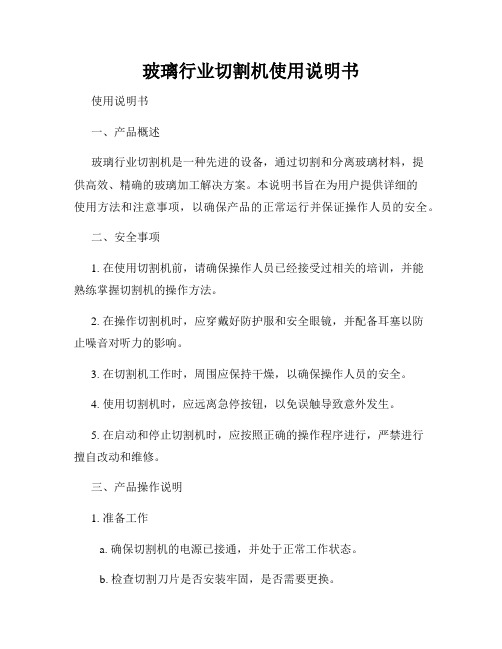 玻璃行业切割机使用说明书

使用说明书

一、产品概述

玻璃行业切割机是一种先进的设备，通过切割和分离玻璃材料，提供高效、精确的玻璃加工解决方案。本说明书旨在为用户提供详细的使用方法和注意事项，以确保产品的正常运行并保证操作人员的安全。

二、安全事项

1. 在使用切割机前，请确保操作人员已经接受过相关的培训，并能熟练掌握切割机的操作方法。

2. 在操作切割机时，应穿戴好防护服和安全眼镜，并配备耳塞以防止噪音对听力的影响。

3. 在切割机工作时，周围应保持干燥，以确保操作人员的安全。

4. 使用切割机时，应远离急停按钮，以免误触导致意外发生。

5. 在启动和停止切割机时，应按照正确的操作程序进行，严禁进行擅自改动和维修。

三、产品操作说明

1. 准备工作

a. 确保切割机的电源已接通，并处于正常工作状态。

b. 检查切割刀片是否安装牢固，是否需要更换。